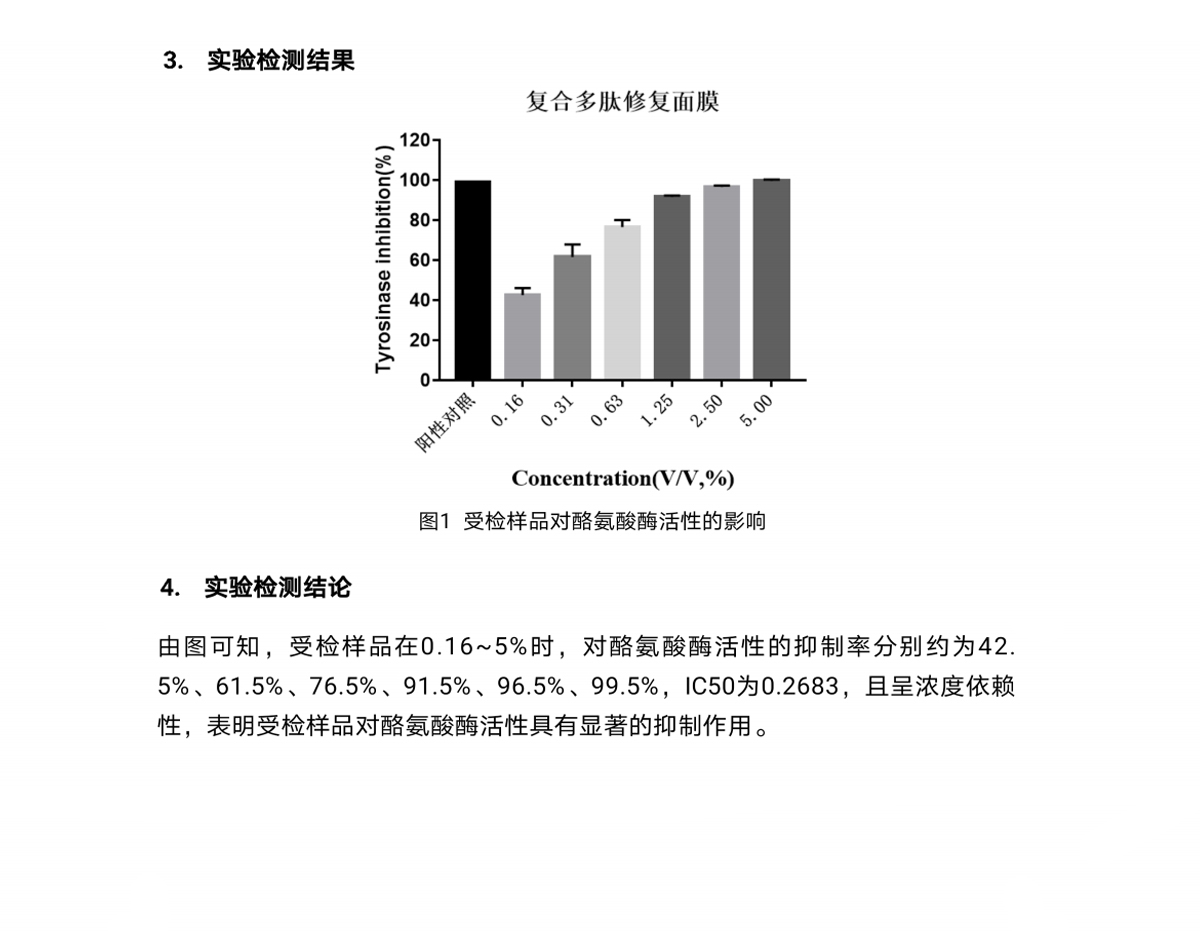 3. 实验检测结果

复合多肽修复面膜

Tyrosinase inhibition(%)

120
100
80
60
40
20
0

阳性对照
0.16
0.31
0.63
1.25
2.50
5.00

Concentration(V/V,%)

图1 受检样品对酪氨酸酶活性的影响

4. 实验检测结论

由图可知，受检样品在0.16~5%时，对酪氨酸酶活性的抑制率分别约为42.5%、61.5%、76.5%、91.5%、96.5%、99.5%，IC50为0.2683，且呈浓度依赖性，表明受检样品对酪氨酸酶活性具有显著的抑制作用。